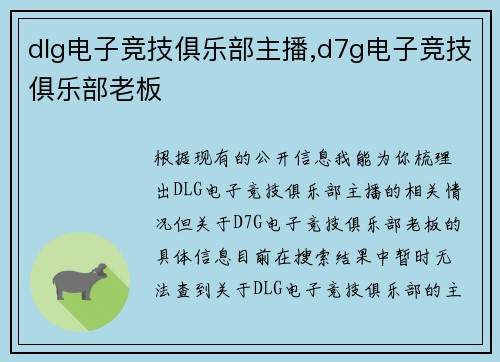 dlg电子竞技俱乐部主播,d7g电子竞技俱乐部老板

根据现有的公开信息我能为你梳理出DLG电子竞技俱乐部主播的相关情况但关于D7G电子竞技俱乐部老板的具体信息目前在搜索结果中暂时无法查到关于DLG电子竞技俱乐部的主